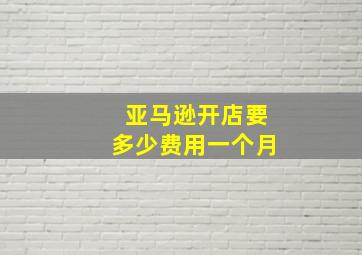 亚马逊开店要
多少费用一个月